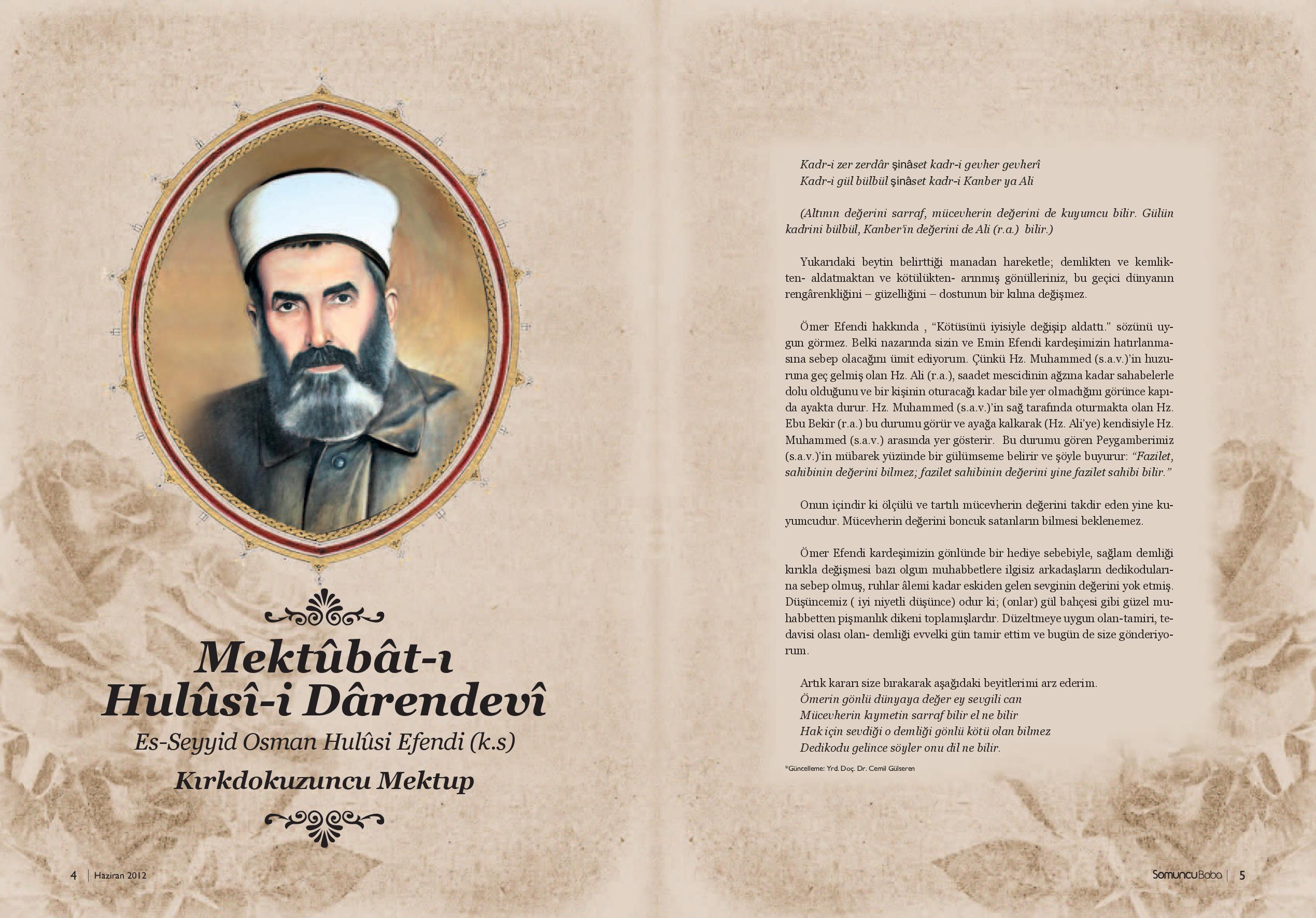 Mektûbât-ı Hulûsî-i Dârendevî

Es-Seyyid Osman Hulûsi Efendi (k.s)

Kırkdokuzuncu Mektup

4 | Haziran 2012

Kadr-i zer zerdâr şinâset kadr-i gevher gevherî
Kadr-i gül bülbül şinâset kadr-i Kanber ya Ali

(Altının değerini sarraf, mücevherin değerini de kuyumcu bilir. Gülün kadrini bülbül, Kanber'in değerini de Ali (r.a.) bilir.)

Yukarıdaki beytin belirttiği manadan hareketle; demlikten ve kemlikten- aldatmaktan ve kötülükten- arınmış gönülleriniz, bu geçici dünyanın rengârenkliğini – güzelliğini – dostunun bir kılına değişmez.

Ömer Efendi hakkında , "Kötüsünü iyisiyle değişip aldattı." sözünü uygun görmez. Belki nazarında sizin ve Emin Efendi kardeşimizin hatırlanmasına sebep olacağını ümit ediyorum. Çünkü Hz. Muhammed (s.a.v.)'in huzuruna geç gelmiş olan Hz. Ali (r.a.), saadet mescidinin ağzına kadar sahabelerle dolu olduğunu ve bir kişinin oturacağı kadar bile yer olmadığını görünce kapıda ayakta durur. Hz. Muhammed (s.a.v.)'in sağ tarafında oturmakta olan Hz. Ebu Bekir (r.a.) bu durumu görür ve ayağa kalkarak (Hz. Ali'ye) kendisiyle Hz. Muhammed (s.a.v.) arasında yer gösterir. Bu durumu gören Peygamberimiz (s.a.v.)'in mübarek yüzünde bir gülümseme belirir ve şöyle buyurur: "Fazilet, sahibinin değerini bilmez; fazilet sahibinin değerini yine fazilet sahibi bilir."

Onun içindir ki ölçülü ve tartılı mücevherin değerini takdir eden yine kuyumcudur. Mücevherin değerini boncuk satanların bilmesi beklenemez.

Ömer Efendi kardeşimizin gönlünde bir hediye sebebiyle, sağlam demliği kırıkla değişmesi bazı olgun muhabbetlere ilgisiz arkadaşların dedikodularına sebep olmuş, ruhlar âlemi kadar eskiden gelen sevginin değerini yok etmiş. Düşüncemiz ( iyi niyetli düşünce) odur ki; (onlar) gül bahçesi gibi güzel muhabbetten pişmanlık dikeni toplamışlardır. Düzeltmeye uygun olan-tamiri, tedavisi olası olan- demliği evvelki gün tamir ettim ve bugün de size gönderiyorum.

Artık kararı size bırakarak aşağıdaki beyitlerimi arz ederim.
Ömerin gönlü dünyaya değer ey sevgili can
Mücevherin kıymetin sarraf bilir el ne bilir
Hak için sevdiği o demliği gönlü kötü olan bilmez
Dedikodu gelince söyler onu dil ne bilir.

*Güncelleme: Yrd. Doç. Dr. Cemil Gülseren

SomuncuBaba | 5